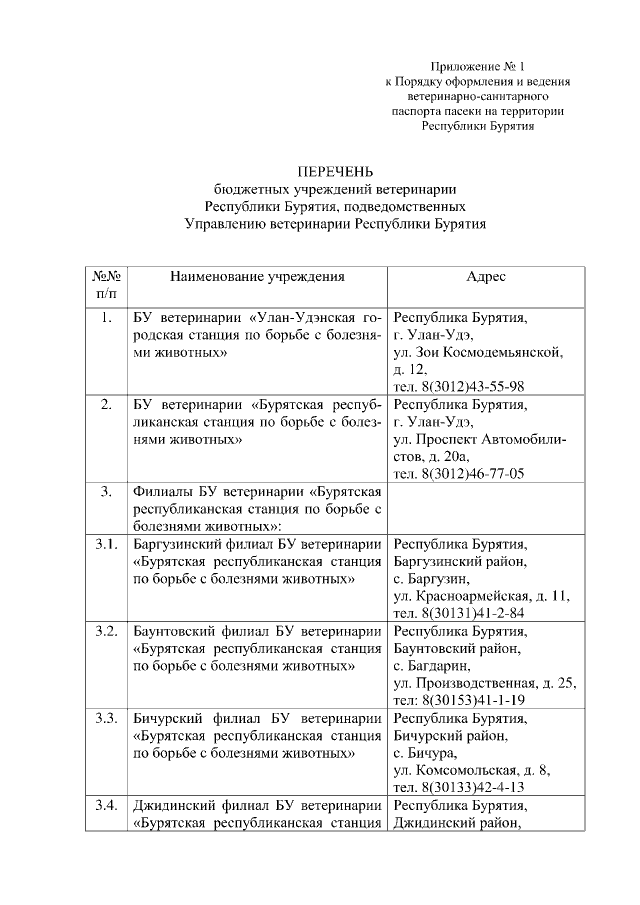 Приложение № 1
к Порядку оформления и ведения ветеринарно-санитарного паспорта пасеки на территории Республики Бурятия

ПЕРЕЧЕНЬ
бюджетных учреждений ветеринарии Республики Бурятия, подведомственных Управлению ветеринарии Республики Бурятия

| №№ п/п | Наименование учреждения | Адрес |
|---|---|---|
| 1. | БУ ветеринарии «Улан-Удэнская городская станция по борьбе с болезнями животных» | Республика Бурятия, г. Улан-Удэ, ул. Зои Космодемьянской, д. 12, тел. 8(3012)43-55-98 |
| 2. | БУ ветеринарии «Бурятская республиканская станция по борьбе с болезнями животных» | Республика Бурятия, г. Улан-Удэ, ул. Проспект Автомобилистов, д. 20а, тел. 8(3012)46-77-05 |
| 3. | Филиалы БУ ветеринарии «Бурятская республиканская станция по борьбе с болезнями животных»: | |
| 3.1. | Баргузинский филиал БУ ветеринарии «Бурятская республиканская станция по борьбе с болезнями животных» | Республика Бурятия, Баргузинский район, с. Баргузин, ул. Красноармейская, д. 11, тел. 8(30131)41-2-84 |
| 3.2. | Баунтовский филиал БУ ветеринарии «Бурятская республиканская станция по борьбе с болезнями животных» | Республика Бурятия, Баунтовский район, с. Багдарин, ул. Производственная, д. 25, тел: 8(30153)41-1-19 |
| 3.3. | Бичурский филиал БУ ветеринарии «Бурятская республиканская станция по борьбе с болезнями животных» | Республика Бурятия, Бичурский район, с. Бичура, ул. Комсомольская, д. 8, тел. 8(30133)42-4-13 |
| 3.4. | Джидинский филиал БУ ветеринарии «Бурятская республиканская станция | Республика Бурятия, Джидинский район, |